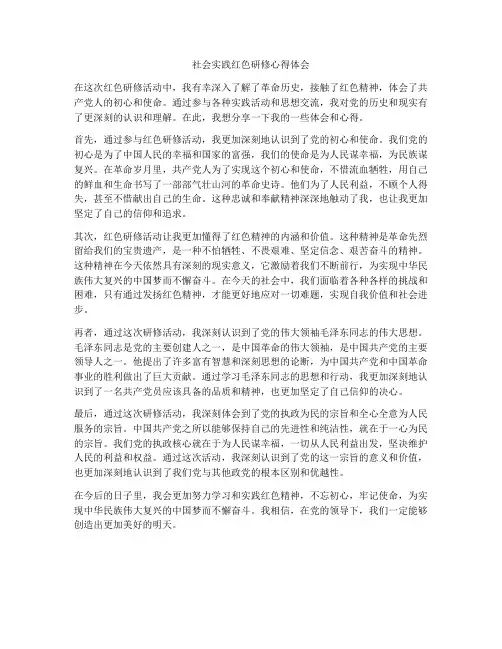 社会实践红色研修心得体会

在这次红色研修活动中，我有幸深入了解了革命历史，接触了红色精神，体会了共产党人的初心和使命。通过参与各种实践活动和思想交流，我对党的历史和现实有了更深刻的认识和理解。在此，我想分享一下我的一些体会和心得。

首先，通过参与红色研修活动，我更加深刻地认识到了党的初心和使命。我们党的初心是为了中国人民的幸福和国家的富强，我们的使命是为人民谋幸福，为民族谋复兴。在革命岁月里，共产党人为了实现这个初心和使命，不惜流血牺牲，用自己的鲜血和生命书写了一部部气壮山河的革命史诗。他们为了人民利益，不顾个人得失，甚至不惜献出自己的生命。这种忠诚和奉献精神深深地触动了我，也让我更加坚定了自己的信仰和追求。

其次，红色研修活动让我更加懂得了红色精神的内涵和价值。这种精神是革命先烈留给我们的宝贵遗产，是一种不怕牺牲、不畏艰难、坚定信念、艰苦奋斗的精神。这种精神在今天依然具有深刻的现实意义，它激励着我们不断前行，为实现中华民族伟大复兴的中国梦而不懈奋斗。在今天的社会中，我们面临着各种各样的挑战和困难，只有通过发扬红色精神，才能更好地应对一切难题，实现自我价值和社会进步。

再者，通过这次研修活动，我深刻认识到了党的伟大领袖毛泽东同志的伟大思想。毛泽东同志是党的主要创建人之一，是中国革命的伟大领袖，是中国共产党的主要领导人之一。他提出了许多富有智慧和深刻思想的论断，为中国共产党和中国革命事业的胜利做出了巨大贡献。通过学习毛泽东同志的思想和行动，我更加深刻地认识到了一名共产党员应该具备的品质和精神，也更加坚定了自己信仰的决心。

最后，通过这次研修活动，我深刻体会到了党的执政为民的宗旨和全心全意为人民服务的宗旨。中国共产党之所以能够保持自己的先进性和纯洁性，就在于一心为民的宗旨。我们党的执政核心就在于为人民谋幸福，一切从人民利益出发，坚决维护人民的利益和权益。通过这次活动，我深刻认识到了党的这一宗旨的意义和价值，也更加深刻地认识到了我们党与其他政党的根本区别和优越性。

在今后的日子里，我会更加努力学习和实践红色精神，不忘初心，牢记使命，为实现中华民族伟大复兴的中国梦而不懈奋斗。我相信，在党的领导下，我们一定能够创造出更加美好的明天。